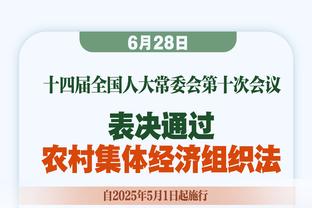 6月28日

十四届全国人大常委会第十次会议

表决通过
农村集体经济组织法

自2025年5月1日起施行